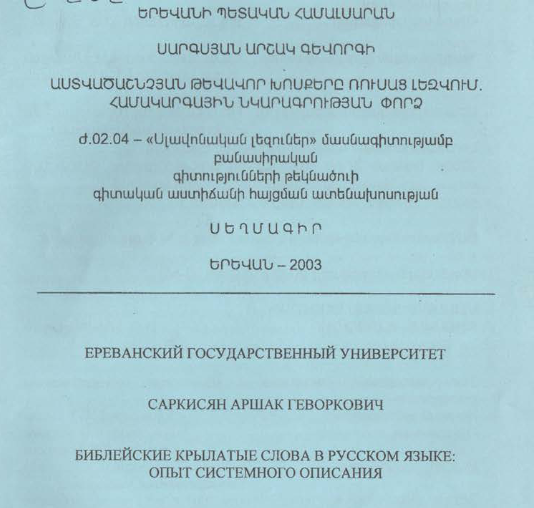 ԵՐԵՎԱՆԻ ՊԵՏԱԿԱՆ ՀԱՄԱԼՍԱՐԱՆ

ՍԱՐԳՍՅԱՆ ԱՐՇԱԿ ԳԵՎՈՐԳԻ

ԱՍՏՎԱԾԱՇՆՉՅԱՆ ԹԵՎԱՎՈՐ ԽՈՍՔԵՐԸ ՌՈՒՍԱՑ ԼԵԶՎՈՒՄ. ՀԱՄԱԿԱՐԳԱՅԻՆ ՆԿԱՐԱԳՐՈՒԹՅԱՆ ՓՈՐՁ

Ժ.02.04 – «Սլավոնական լեզուներ» մասնագիտությամբ բանասիրական գիտությունների թեկնածուի գիտական աստիճանի հայցման ատենախոսության

ՍԵՂՄԱԳԻՐ

ԵՐԵՎԱՆ – 2003

ЕРЕВАНСКИЙ ГОСУДАРСТВЕННЫЙ УНИВЕРСИТЕТ

САРКИСЯН АРШАК ГЕВОРКОВИЧ

БИБЛЕЙСКИЕ КРЫЛАТЫЕ СЛОВА В РУССКОМ ЯЗЫКЕ: ОПЫТ СИСТЕМНОГО ОПИСАНИЯ